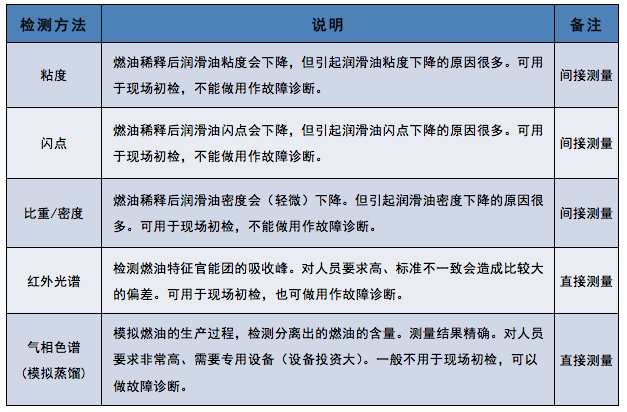 | 检测方法 | 说明 | 备注 |
|---|---|---|
| 粘度 | 燃油稀释后润滑油粘度会下降，但引起润滑油粘度下降的原因很多。可用于现场初检，不能做用作故障诊断。 | 间接测量 |
| 闪点 | 燃油稀释后润滑油闪点会下降，但引起润滑油闪点下降的原因很多。可用于现场初检，不能做用作故障诊断。 | 间接测量 |
| 比重/密度 | 燃油稀释后润滑油密度会（轻微）下降。但引起润滑油密度下降的原因很多。可用于现场初检，不能做用作故障诊断。 | 间接测量 |
| 红外光谱 | 检测燃油特征官能团的吸收峰。对人员要求高、标准不一致会造成比较大的偏差。可用于现场初检，也可做用作故障诊断。 | 直接测量 |
| 气相色谱（模拟蒸馏） | 模拟燃油的生产过程，检测分离出的燃油的含量。测量结果精确。对人员要求非常高、需要专用设备（设备投资大）。一般不用于现场初检，可以做故障诊断。 | 直接测量 |